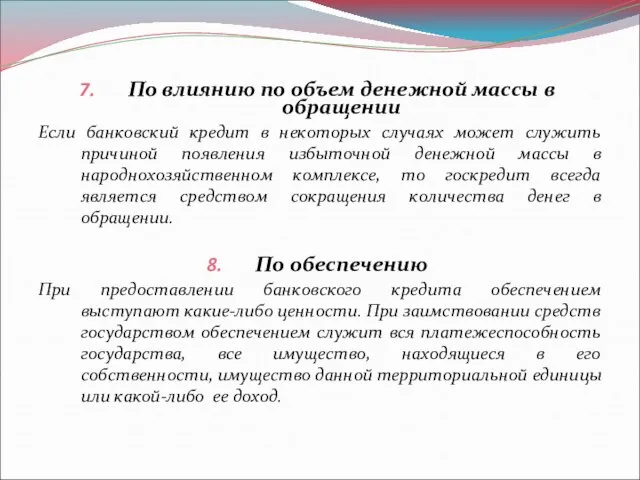 7. По влиянию по объем денежной массы в обращении

Если банковский кредит в некоторых случаях может служить причиной появления избыточной денежной массы в народнохозяйственном комплексе, то госкредит всегда является средством сокращения количества денег в обращении.

8. По обеспечению

При предоставлении банковского кредита обеспечением выступают какие-либо ценности. При заимствовании средств государством обеспечением служит вся платежеспособность государства, все имущество, находящиеся в его собственности, имущество данной территориальной единицы или какой-либо ее доход.